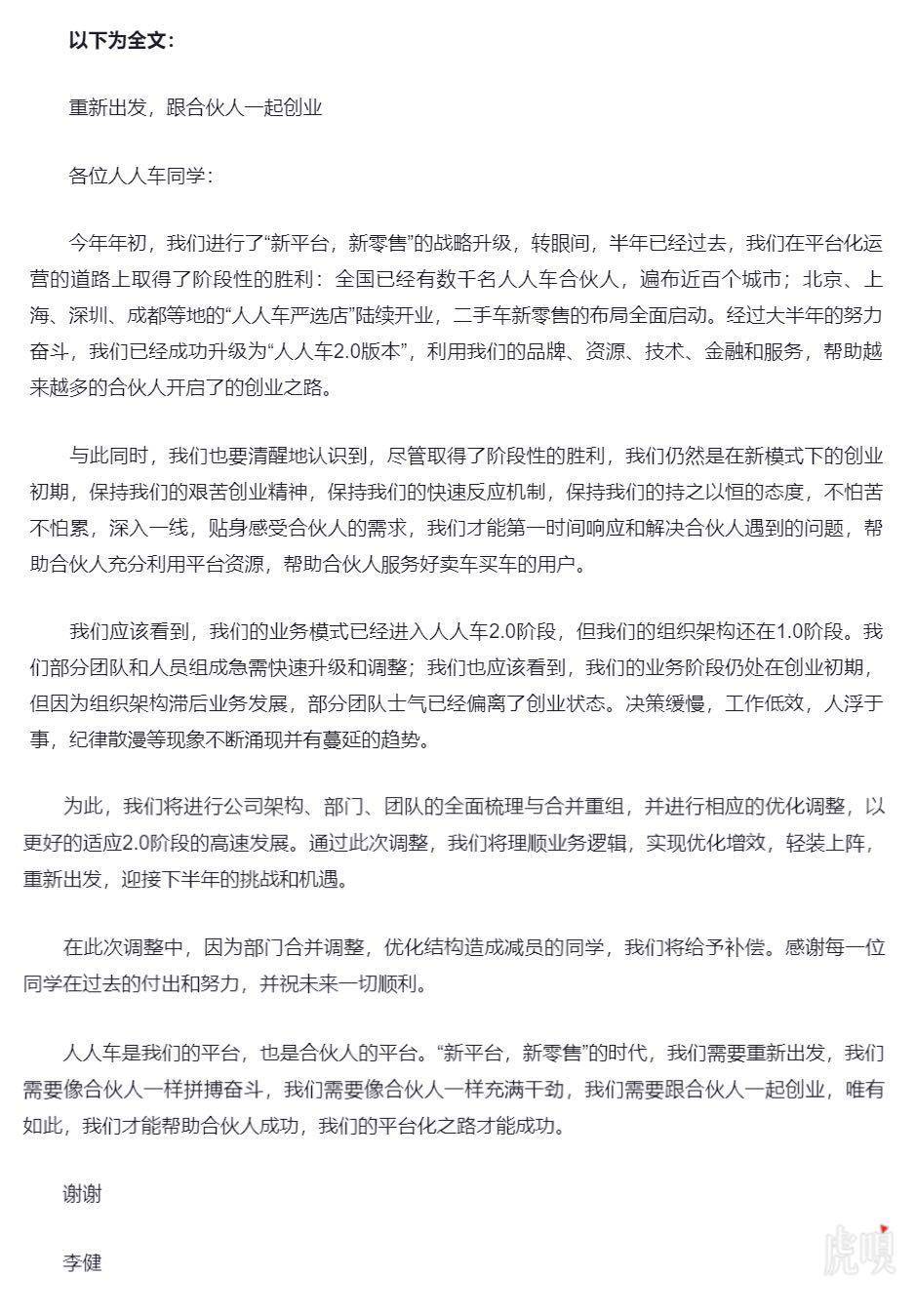 以下为全文：

重新出发，跟合伙人一起创业

各位人人车同学：

今年年初，我们进行了“新平台，新零售”的战略升级，转眼间，半年已经过去，我们在平台化运营的道路上取得了阶段性的胜利：全国已经有数千名人人车合伙人，遍布近百个城市；北京、上海、深圳、成都等地的“人人车严选店”陆续开业，二手车新零售的布局全面启动。经过大半年的努力奋斗，我们已经成功升级为“人人车2.0版本”，利用我们的品牌、资源、技术、金融和服务，帮助越来越多的合伙人开启了的创业之路。

与此同时，我们也要清醒地认识到，尽管取得了阶段性的胜利，我们仍然是在新模式下的创业初期，保持我们的艰苦创业精神，保持我们的快速反应机制，保持我们的持之以恒的态度，不怕苦不怕累，深入一线，贴身感受合伙人的需求，我们才能第一时间响应和解决合伙人遇到的问题，帮助合伙人充分利用平台资源，帮助合伙人服务好卖车买车的用户。

我们应该看到，我们的业务模式已经进入人人车2.0阶段，但我们的组织架构还在1.0阶段。我们部分团队和人员组成急需快速升级和调整；我们也应该看到，我们的业务阶段仍处在创业初期，但因为组织架构滞后业务发展，部分团队士气已经偏离了创业状态。决策缓慢，工作低效，人浮于事，纪律散漫等现象不断涌现并有蔓延的趋势。

为此，我们将进行公司架构、部门、团队的全面梳理与合并重组，并进行相应的优化调整，以更好的适应2.0阶段的高速发展。通过此次调整，我们将理顺业务逻辑，实现优化增效，轻装上阵，重新出发，迎接下半年的挑战和机遇。

在此次调整中，因为部门合并调整，优化结构造成减员的同学，我们将给予补偿。感谢每一位同学在过去的付出和努力，并祝未来一切顺利。

人人车是我们的平台，也是合伙人的平台。“新平台，新零售”的时代，我们需要重新出发，我们需要像合伙人一样拼搏奋斗，我们需要像合伙人一样充满干劲，我们需要跟合伙人一起创业，唯有如此，我们才能帮助合伙人成功，我们的平台化之路才能成功。

谢谢

李健

虎嗅